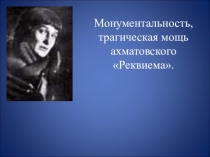 Монументальность, трагическая мощь ахматовского «Реквиема».